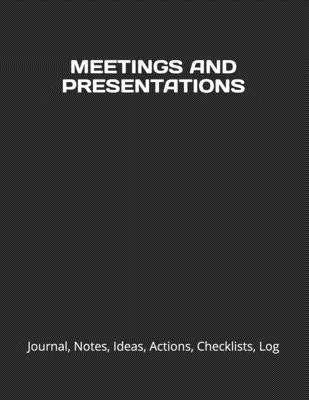 MEETINGS AND PRESENTATIONS

Journal, Notes, Ideas, Actions, Checklists, Log